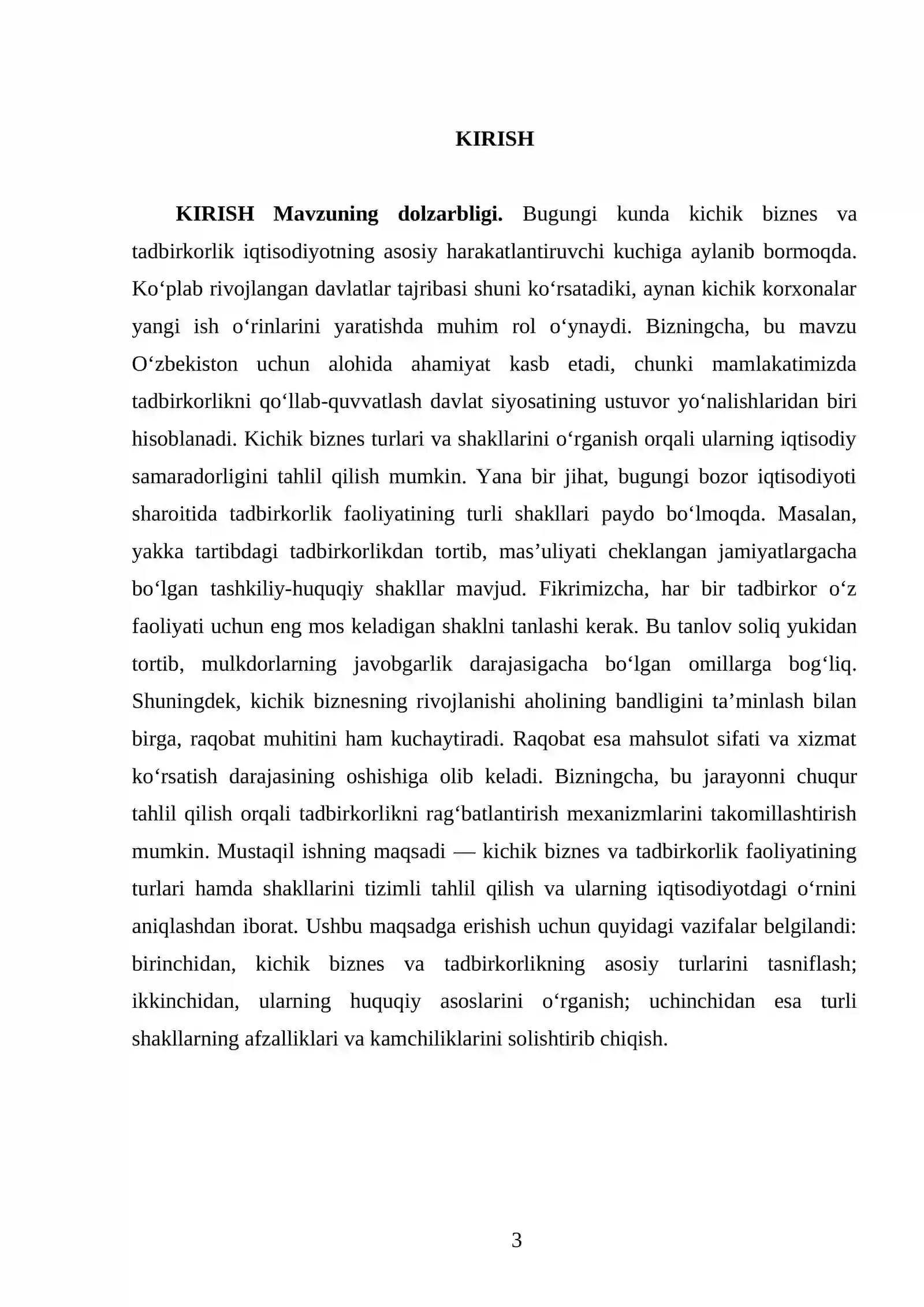 KIRISH

KIRISH Mavzuning dolzarbligi. Bugungi kunda kichik biznes va tadbirkorlik iqtisodiyotning asosiy harakatlantiruvchi kuchiga aylanib bormoqda. Ko'plab rivojlangan davlatlar tajribasi shuni ko'rsatadiki, aynan kichik korxonalar yangi ish o'rinlarini yaratishda muhim rol o'ynaydi. Bizningcha, bu mavzu O'zbekiston uchun alohida ahamiyat kasb etadi, chunki mamlakatimizda tadbirkorlikni qo'llab-quvvatlash davlat siyosatining ustuvor yo'nalishlaridan biri hisoblanadi. Kichik biznes turlari va shakllarini o'rganish orqali ularning iqtisodiy samaradorligini tahlil qilish mumkin. Yana bir jihat, bugungi bozor iqtisodiyoti sharoitida tadbirkorlik faoliyatining turli shakllari paydo bo'lmoqda. Masalan, yakka tartibdagi tadbirkorlikdan tortib, mas'uliyati cheklangan jamiyatlargacha bo'lgan tashkiliy-huquqiy shakllar mavjud. Fikrimizcha, har bir tadbirkor o'z faoliyati uchun eng mos keladigan shaklni tanlashi kerak. Bu tanlov soliq yukidan tortib, mulkdorlarning javobgarlik darajasigacha bo'lgan omillarga bog'liq. Shuningdek, kichik biznesning rivojlanishi aholining bandligini ta'minlash bilan birga, raqobat muhitini ham kuchaytiradi. Raqobat esa mahsulot sifati va xizmat ko'rsatish darajasining oshishiga olib keladi. Bizningcha, bu jarayonni chuqur tahlil qilish orqali tadbirkorlikni rag'batlantirish mexanizmlarini takomillashtirish mumkin. Mustaqil ishning maqsadi — kichik biznes va tadbirkorlik faoliyatining turlari hamda shakllarini tizimli tahlil qilish va ularning iqtisodiyotdagi o'rnini aniqlashdan iborat. Ushbu maqsadga erishish uchun quyidagi vazifalar belgilandi: birinchidan, kichik biznes va tadbirkorlikning asosiy turlarini tasniflash; ikkinchidan, ularning huquqiy asoslarini o'rganish; uchinchidan esa turli shakllarning afzalliklari va kamchiliklarini solishtirib chiqish.

3